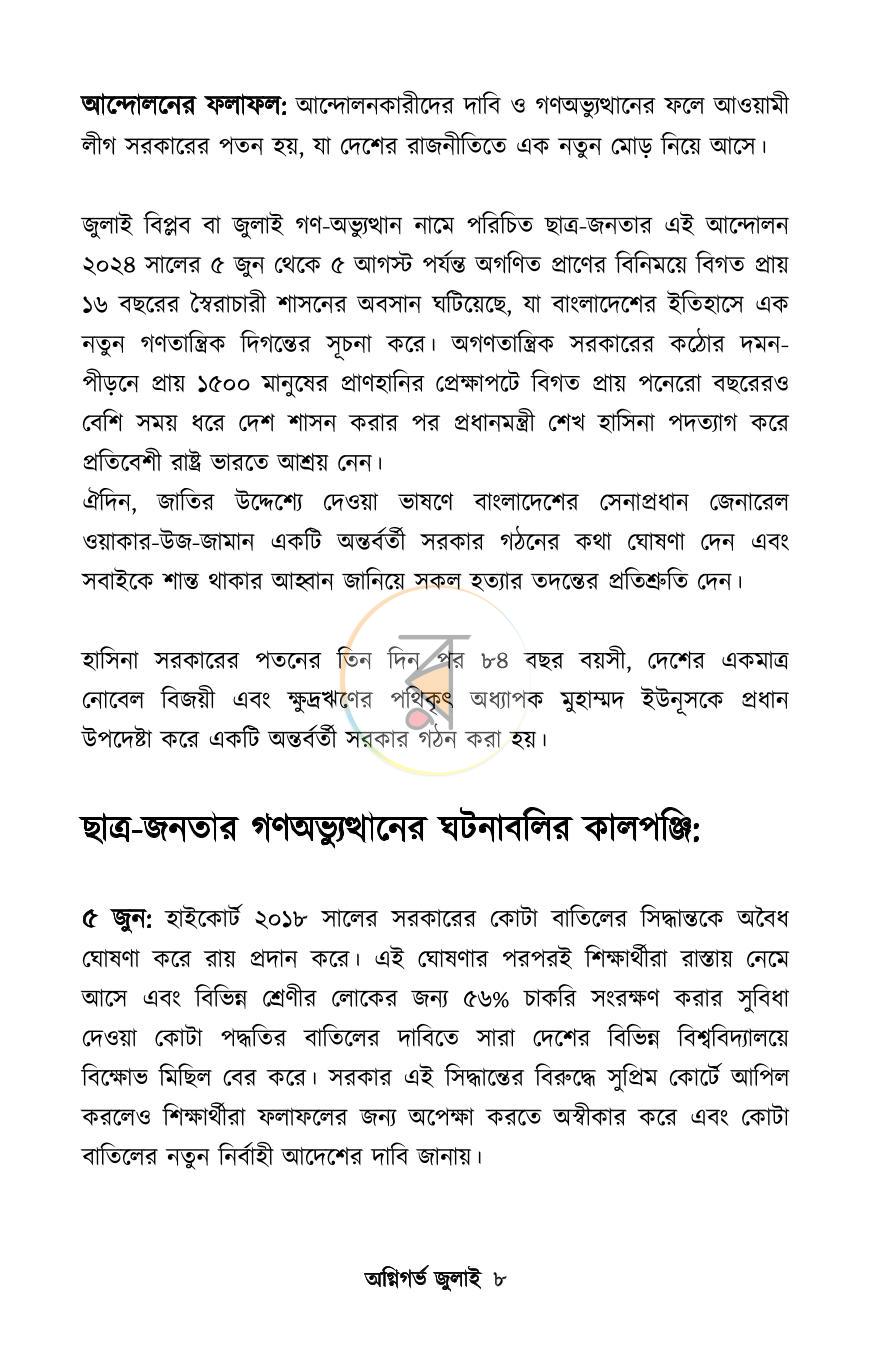 আন্দোলনের ফলাফল: আন্দোলনকারীদের দাবি ও গণঅভ্যুত্থানের ফলে আওয়ামী লীগ সরকারের পতন হয়, যা দেশের রাজনীতিতে এক নতুন মোড় নিয়ে আসে।

জুলাই বিপ্লব বা জুলাই গণ-অভ্যুত্থান নামে পরিচিত ছাত্র-জনতার এই আন্দোলন ২০২৪ সালের ৫ জুন থেকে ৫ আগস্ট পর্যন্ত অগণিত প্রাণের বিনিময়ে বিগত প্রায় ১৬ বছরের স্বৈরাচারী শাসনের অবসান ঘটিয়েছে, যা বাংলাদেশের ইতিহাসে এক নতুন গণতান্ত্রিক দিগন্তের সূচনা করে। অগণতান্ত্রিক সরকারের কঠোর দমন-পীড়নে প্রায় ১৫০০ মানুষের প্রাণহানির প্রেক্ষাপটে বিগত প্রায় পনেরো বছরেরও বেশি সময় ধরে দেশ শাসন করার পর প্রধানমন্ত্রী শেখ হাসিনা পদত্যাগ করে প্রতিবেশী রাষ্ট্র ভারতে আশ্রয় নেন।

ঐদিন, জাতির উদ্দেশ্যে দেওয়া ভাষণে বাংলাদেশের সেনাপ্রধান জেনারেল ওয়াকার-উজ-জামান একটি অন্তর্বর্তী সরকার গঠনের কথা ঘোষণা দেন এবং সবাইকে শান্ত থাকার আহ্বান জানিয়ে সকল হত্যার তদন্তের প্রতিশ্রুতি দেন।

হাসিনা সরকারের পতনের তিন দিন পর ৮৪ বছর বয়সী, দেশের একমাত্র নোবেল বিজয়ী এবং ক্ষুদ্রঋণের পথিকৃৎ অধ্যাপক মুহাম্মদ ইউনূসকে প্রধান উপদেষ্টা করে একটি অন্তর্বর্তী সরকার গঠন করা হয়।

ছাত্র-জনতার গণঅভ্যুত্থানের ঘটনাবলির কালপঞ্জি:

৫ জুন: হাইকোর্ট ২০১৮ সালের সরকারের কোটা বাতিলের সিদ্ধান্তকে অবৈধ ঘোষণা করে রায় প্রদান করে। এই ঘোষণার পরপরই শিক্ষার্থীরা রাস্তায় নেমে আসে এবং বিভিন্ন শ্রেণীর লোকের জন্য ৫৬% চাকরি সংরক্ষণ করার সুবিধা দেওয়া কোটা পদ্ধতির বাতিলের দাবিতে সারা দেশের বিভিন্ন বিশ্ববিদ্যালয়ে বিক্ষোভ মিছিল বের করে। সরকার এই সিদ্ধান্তের বিরুদ্ধে সুপ্রিম কোর্টে আপিল করলেও শিক্ষার্থীরা ফলাফলের জন্য অপেক্ষা করতে অস্বীকার করে এবং কোটা বাতিলের নতুন নির্বাহী আদেশের দাবি জানায়।

অগ্নিগর্ভ জুলাই ৮